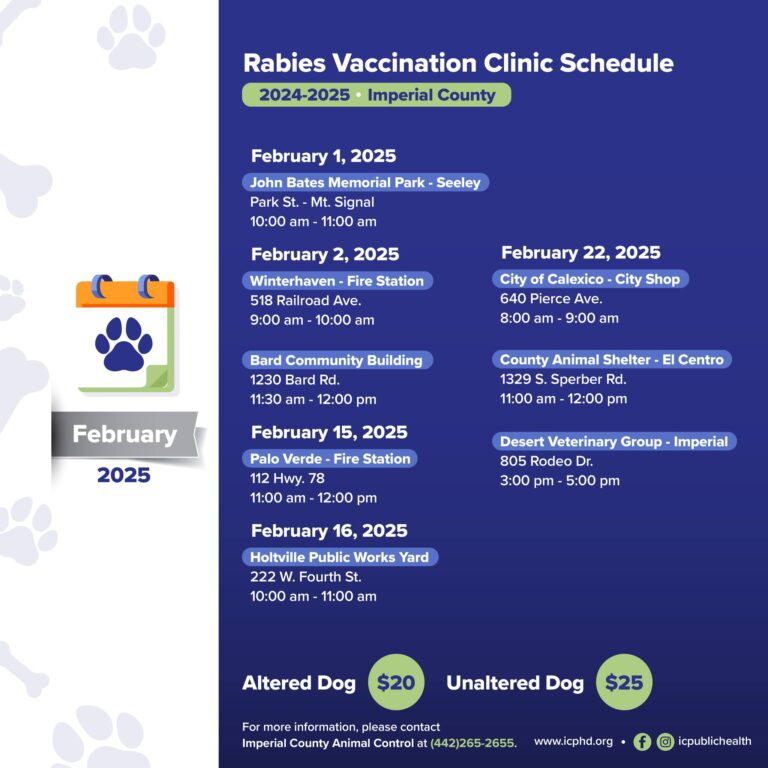 February
2025

Rabies Vaccination Clinic Schedule
2024-2025 • Imperial County

February 1, 2025
John Bates Memorial Park - Seeley
Park St. - Mt. Signal
10:00 am - 11:00 am

February 2, 2025
Winterhaven - Fire Station
518 Railroad Ave.
9:00 am - 10:00 am

Bard Community Building
1230 Bard Rd.
11:30 am - 12:00 pm

February 15, 2025
Palo Verde - Fire Station
112 Hwy. 78
11:00 am - 12:00 pm

February 16, 2025
Holtville Public Works Yard
222 W. Fourth St.
10:00 am - 11:00 am

February 22, 2025
City of Calexico - City Shop
640 Pierce Ave.
8:00 am - 9:00 am

County Animal Shelter - El Centro
1329 S. Sperber Rd.
11:00 am - 12:00 pm

Desert Veterinary Group - Imperial
805 Rodeo Dr.
3:00 pm - 5:00 pm

Altered Dog $20 Unaltered Dog $25

For more information, please contact
Imperial County Animal Control at (442)265-2655.

www.icphd.org • icpublichealth